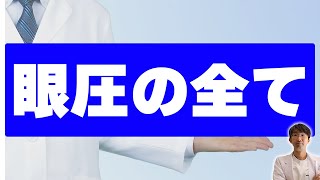 眼圧の全て